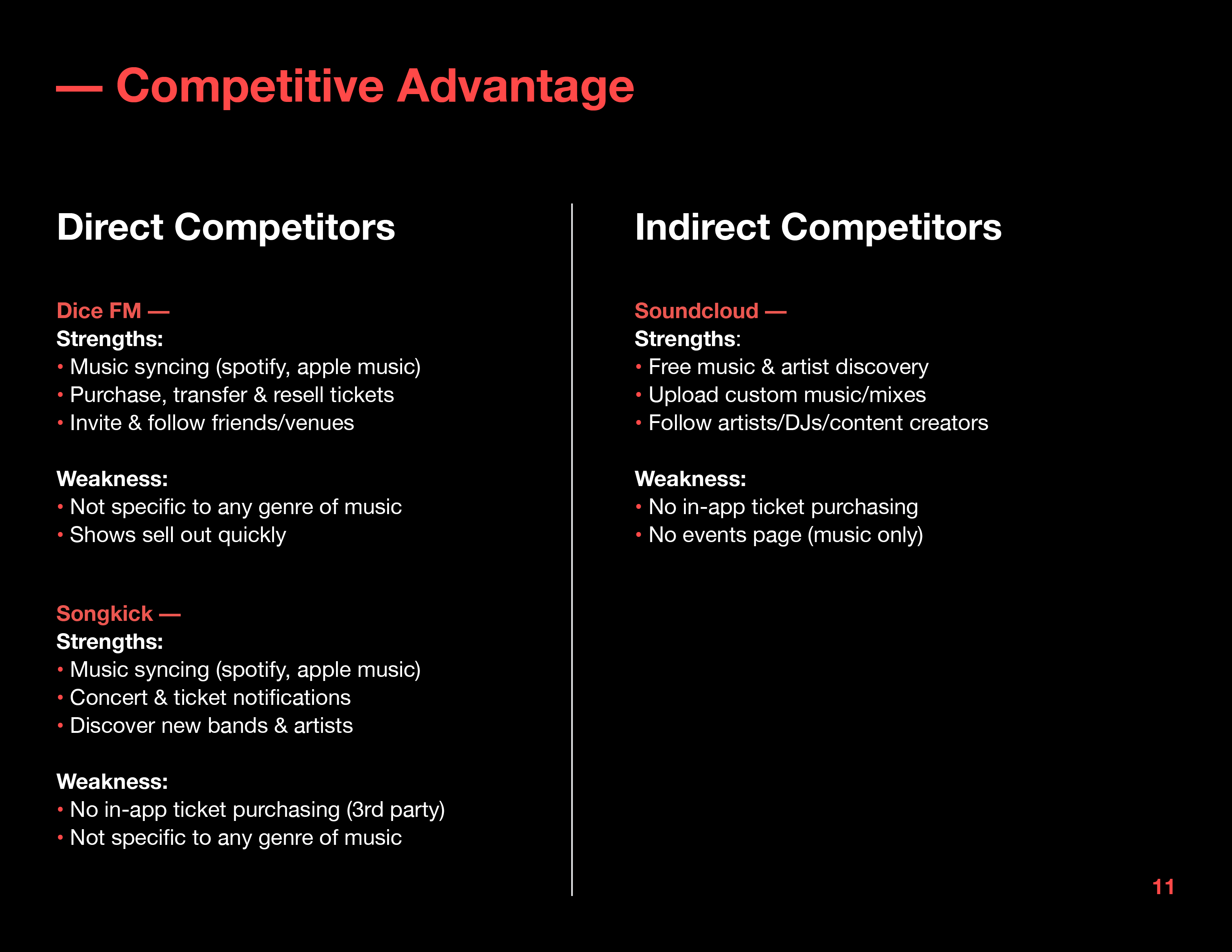 — Competitive Advantage

Direct Competitors

Dice FM —
Strengths:
• Music syncing (spotify, apple music)
• Purchase, transfer & resell tickets
• Invite & follow friends/venues

Weakness:
• Not specific to any genre of music
• Shows sell out quickly

Songkick —
Strengths:
• Music syncing (spotify, apple music)
• Concert & ticket notifications
• Discover new bands & artists

Weakness:
• No in-app ticket purchasing (3rd party)
• Not specific to any genre of music

Indirect Competitors

Soundcloud —
Strengths:
• Free music & artist discovery
• Upload custom music/mixes
• Follow artists/DJs/content creators

Weakness:
• No in-app ticket purchasing
• No events page (music only)

11